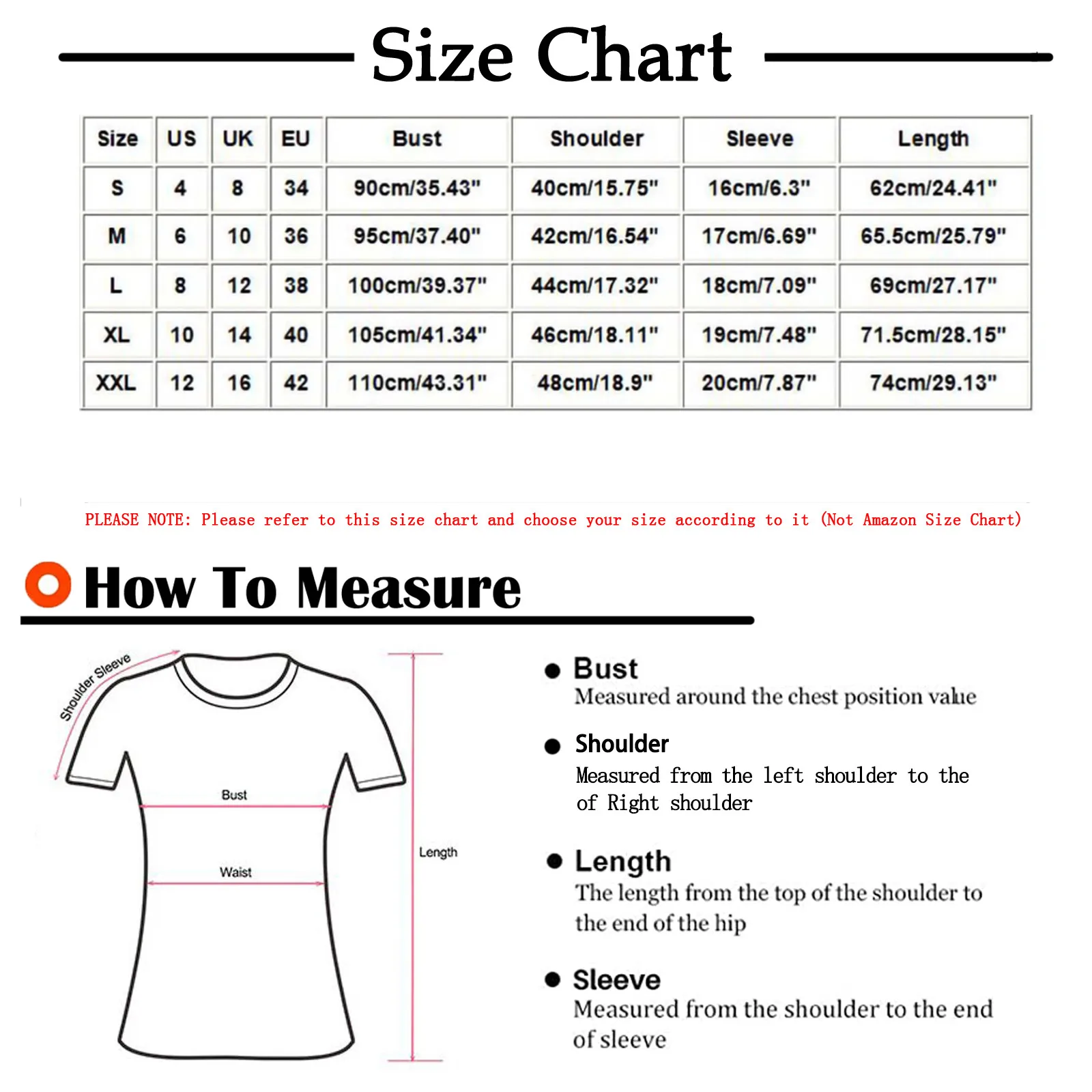 Size Chart

| Size | US | UK | EU | Bust | Shoulder | Sleeve | Length |
|---|---|---|---|---|---|---|---|
| S | 4 | 8 | 34 | 90cm/35.43" | 40cm/15.75" | 16cm/6.3" | 62cm/24.41" |
| M | 6 | 10 | 36 | 95cm/37.40" | 42cm/16.54" | 17cm/6.69" | 65.5cm/25.79" |
| L | 8 | 12 | 38 | 100cm/39.37" | 44cm/17.32" | 18cm/7.09" | 69cm/27.17" |
| XL | 10 | 14 | 40 | 105cm/41.34" | 46cm/18.11" | 19cm/7.48" | 71.5cm/28.15" |
| XXL | 12 | 16 | 42 | 110cm/43.31" | 48cm/18.9" | 20cm/7.87" | 74cm/29.13" |

PLEASE NOTE: Please refer to this size chart and choose your size according to it (Not Amazon Size Chart)

How To Measure

Shoulder Sleeve

Bust

Waist

Length

Bust
Measured around the chest position value

Shoulder
Measured from the left shoulder to the of Right shoulder

Length
The length from the top of the shoulder to the end of the hip

Sleeve
Measured from the shoulder to the end of sleeve